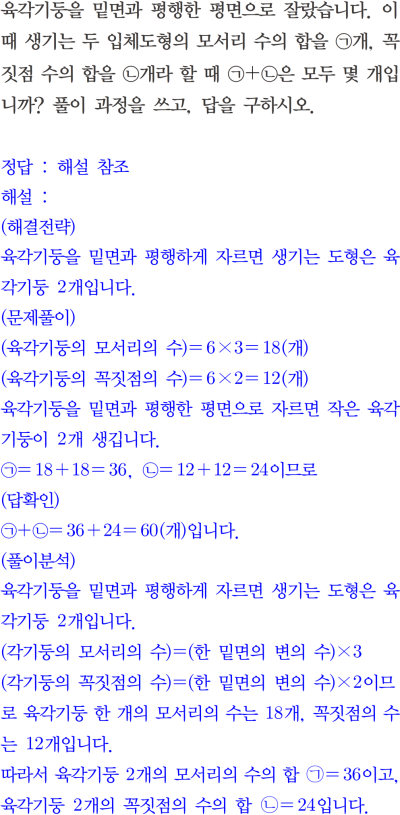 육각기둥을 밑면과 평행한 평면으로 잘랐습니다. 이 때 생기는 두 입체도형의 모서리 수의 합을 ㉠개, 꼭짓점 수의 합을 ㉡개라 할 때 ㉠+㉡은 모두 몇 개입니까? 풀이 과정을 쓰고, 답을 구하시오.

정답 : 해설 참조
해설 :
(해결전략)
육각기둥을 밑면과 평행하게 자르면 생기는 도형은 육각기둥 2개입니다.
(문제풀이)
(육각기둥의 모서리의 수)$=6\times3=18$(개)
(육각기둥의 꼭짓점의 수)$=6\times2=12$(개)
육각기둥을 밑면과 평행한 평면으로 자르면 작은 육각기둥이 2개 생깁니다.
㉠$=18+18=36$, ㉡$=12+12=24$이므로
(답확인)
㉠+㉡$=36+24=60$(개)입니다.
(풀이분석)
육각기둥을 밑면과 평행하게 자르면 생기는 도형은 육각기둥 2개입니다.
(각기둥의 모서리의 수)=(한 밑면의 변의 수)$\times3$
(각기둥의 꼭짓점의 수)=(한 밑면의 변의 수)$\times2$이므로 육각기둥 한 개의 모서리의 수는 18개, 꼭짓점의 수는 12개입니다.
따라서 육각기둥 2개의 모서리의 수의 합 ㉠$=36$이고, 육각기둥 2개의 꼭짓점의 수의 합 ㉡$=24$입니다.